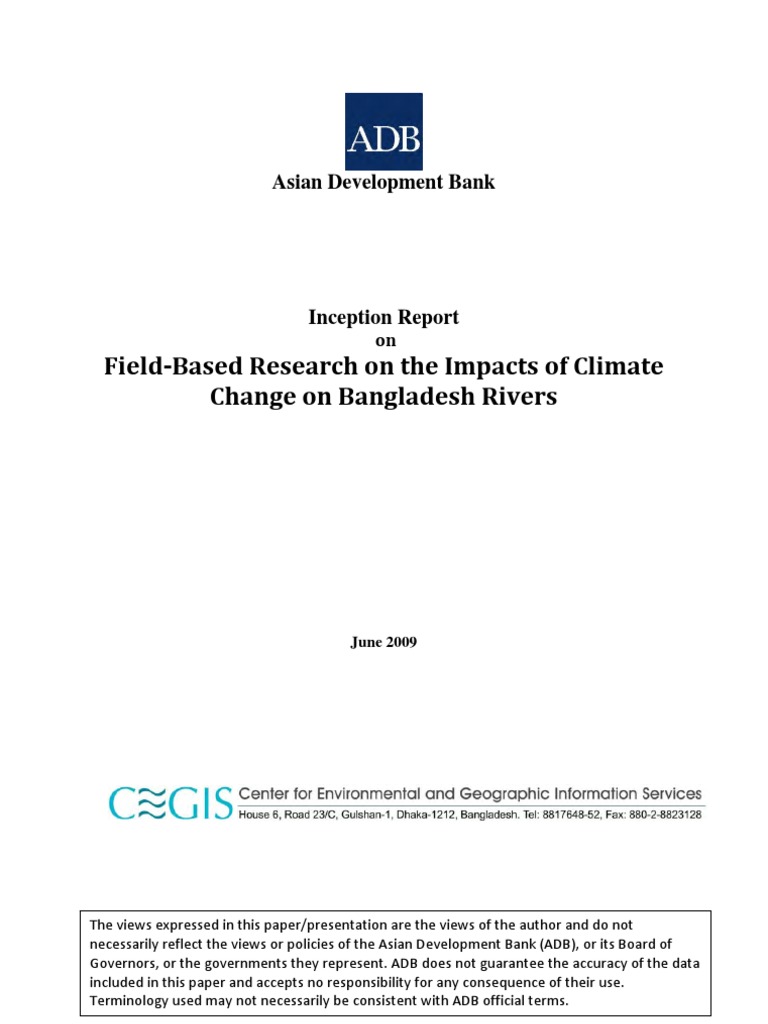 ADB

Asian Development Bank

Inception Report
on
Field-Based Research on the Impacts of Climate Change on Bangladesh Rivers

June 2009

CEGIS Center for Environmental and Geographic Information Services
House 6, Road 23/C, Gulshan-1, Dhaka-1212, Bangladesh. Tel: 8817648-52, Fax: 880-2-8823128

The views expressed in this paper/presentation are the views of the author and do not necessarily reflect the views or policies of the Asian Development Bank (ADB), or its Board of Governors, or the governments they represent. ADB does not guarantee the accuracy of the data included in this paper and accepts no responsibility for any consequence of their use. Terminology used may not necessarily be consistent with ADB official terms.